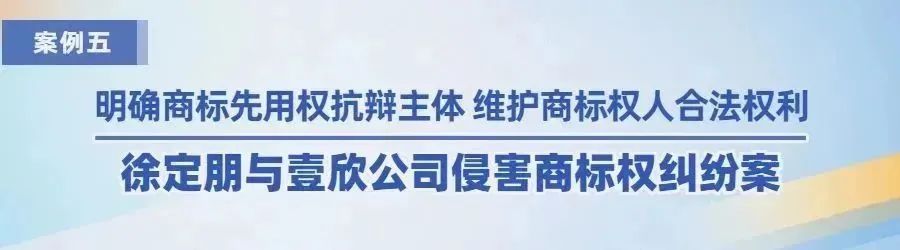 案例五

明确商标先用权抗辩主体 维护商标权人合法权利

徐定朋与壹欣公司侵害商标权纠纷案